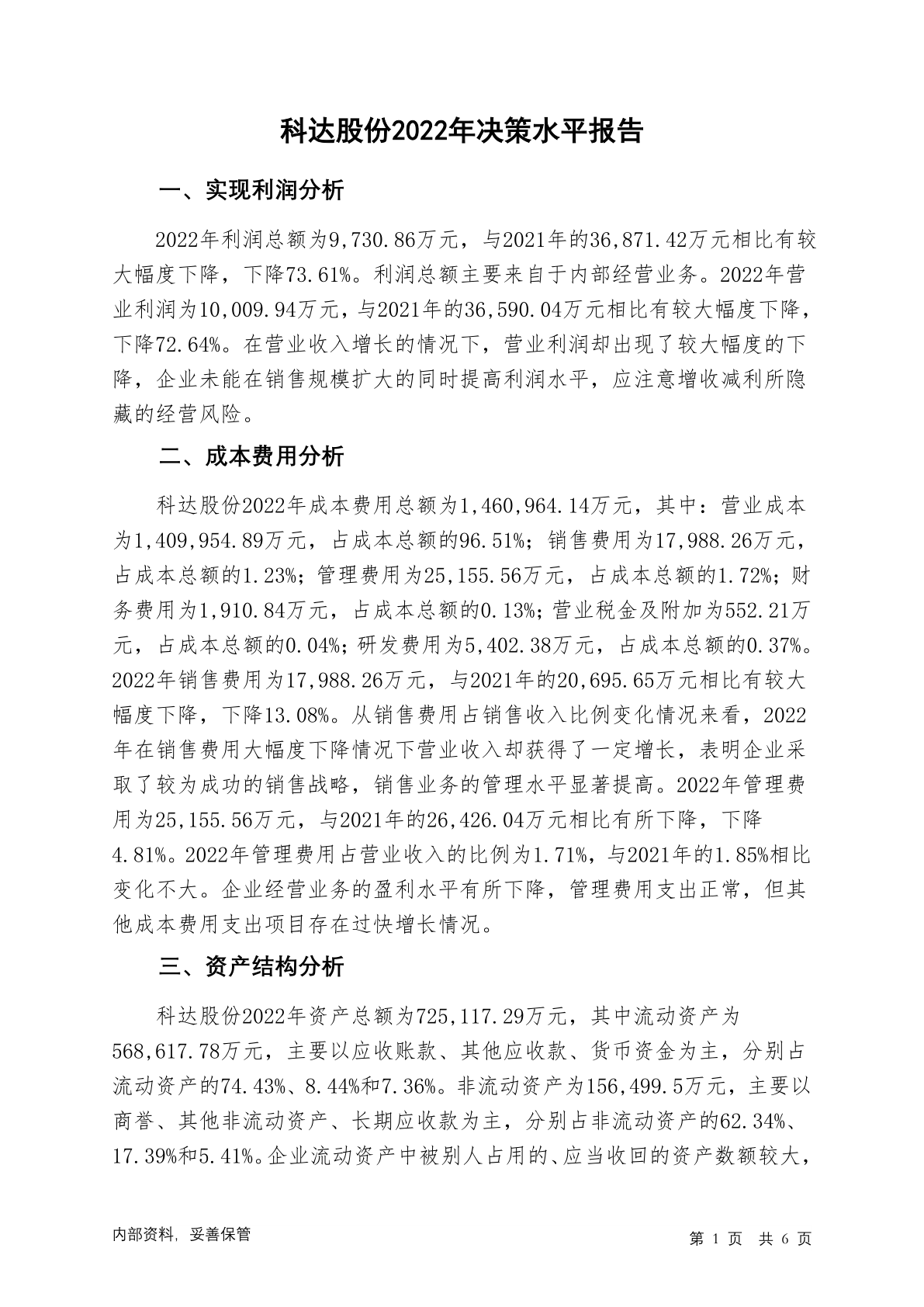 科达股份2022年决策水平报告

一、实现利润分析

2022年利润总额为9,730.86万元，与2021年的36,871.42万元相比有较大幅度下降，下降73.61%。利润总额主要来自于内部经营业务。2022年营业利润为10,009.94万元，与2021年的36,590.04万元相比有较大幅度下降，下降72.64%。在营业收入增长的情况下，营业利润却出现了较大幅度的下降，企业未能在销售规模扩大的同时提高利润水平，应注意增收减利所隐藏的经营风险。

二、成本费用分析

科达股份2022年成本费用总额为1,460,964.14万元，其中：营业成本为1,409,954.89万元，占成本总额的96.51%；销售费用为17,988.26万元，占成本总额的1.23%；管理费用为25,155.56万元，占成本总额的1.72%；财务费用为1,910.84万元，占成本总额的0.13%；营业税金及附加为552.21万元，占成本总额的0.04%；研发费用为5,402.38万元，占成本总额的0.37%。2022年销售费用为17,988.26万元，与2021年的20,695.65万元相比有较大幅度下降，下降13.08%。从销售费用占销售收入比例变化情况来看，2022年在销售费用大幅度下降情况下营业收入却获得了一定增长，表明企业采取了较为成功的销售战略，销售业务的管理水平显著提高。2022年管理费用为25,155.56万元，与2021年的26,426.04万元相比有所下降，下降4.81%。2022年管理费用占营业收入的比例为1.71%，与2021年的1.85%相比变化不大。企业经营业务的盈利水平有所下降，管理费用支出正常，但其他成本费用支出项目存在过快增长情况。

三、资产结构分析

科达股份2022年资产总额为725,117.29万元，其中流动资产为568,617.78万元，主要以应收账款、其他应收款、货币资金为主，分别占流动资产的74.43%、8.44%和7.36%。非流动资产为156,499.5万元，主要以商誉、其他非流动资产、长期应收款为主，分别占非流动资产的62.34%、17.39%和5.41%。企业流动资产中被别人占用的、应当收回的资产数额较大，

内部资料，妥善保管

第 1 页 共 6 页